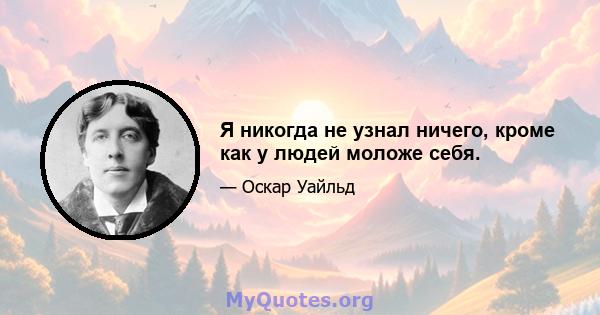 Я никогда не узнал ничего, кроме как у людей моложе себя.

— Оскар Уайльд

MyQuotes.org